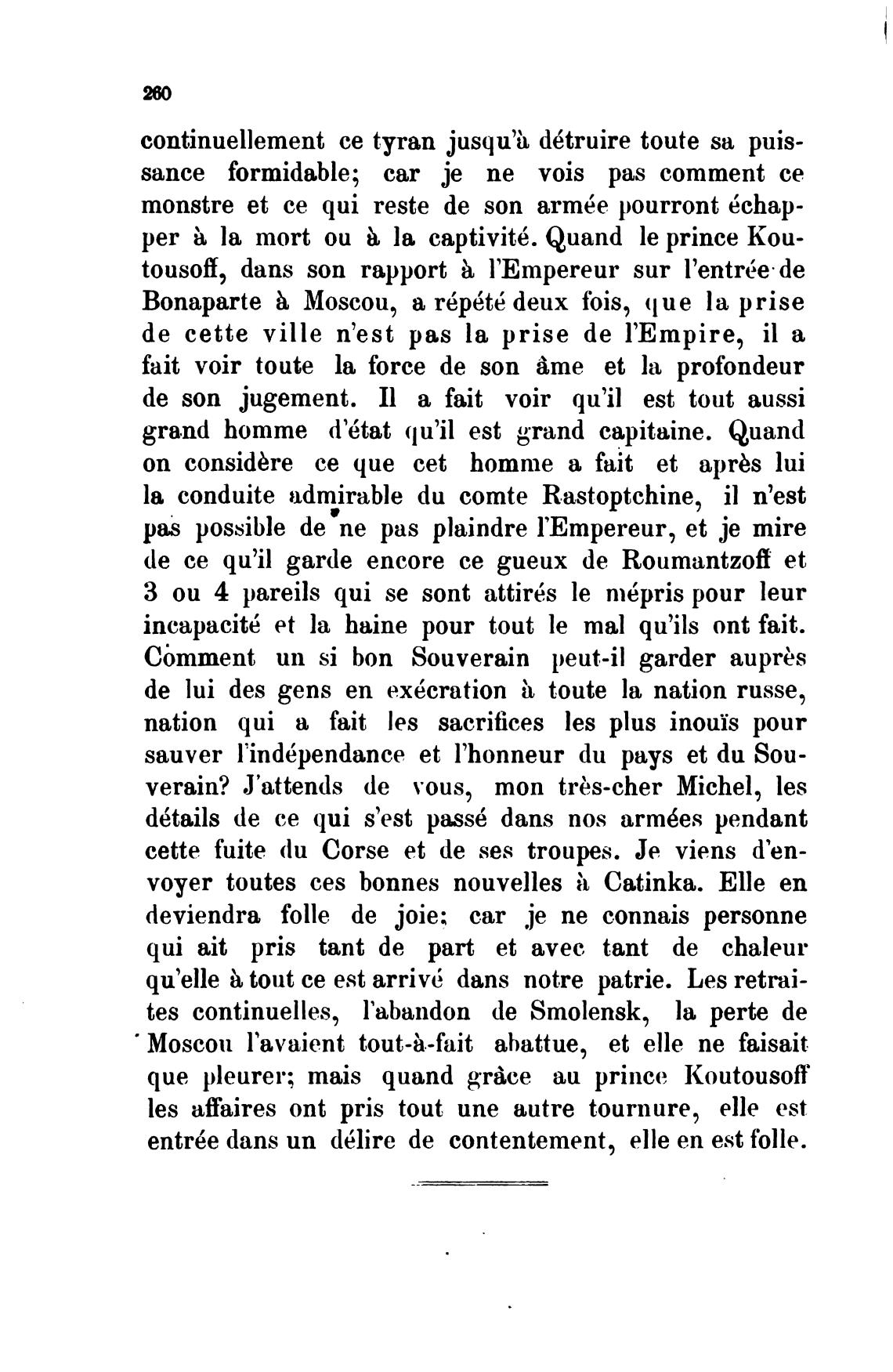 260

continuellement ce tyran jusqu'à détruire toute sa puissance formidable; car je ne vois pas comment ce monstre et ce qui reste de son armée pourront échapper à la mort ou à la captivité. Quand le prince Koutousoff, dans son rapport à l'Empereur sur l'entrée de Bonaparte à Moscou, a répété deux fois, que la prise de cette ville n'est pas la prise de l'Empire, il a fait voir toute la force de son âme et la profondeur de son jugement. Il a fait voir qu'il est tout aussi grand homme d'état qu'il est grand capitaine. Quand on considère ce que cet homme a fait et après lui la conduite admirable du comte Rastoptchine, il n'est pas possible de ne pas plaindre l'Empereur, et je mire de ce qu'il garde encore ce gueux de Roumantzoff et 3 ou 4 pareils qui se sont attirés le mépris pour leur incapacité et la haine pour tout le mal qu'ils ont fait. Comment un si bon Souverain peut-il garder auprès de lui des gens en exécration à toute la nation russe, nation qui a fait les sacrifices les plus inouïs pour sauver l'indépendance et l'honneur du pays et du Souverain? J'attends de vous, mon très-cher Michel, les détails de ce qui s'est passé dans nos armées pendant cette fuite du Corse et de ses troupes. Je viens d'envoyer toutes ces bonnes nouvelles à Catinka. Elle en deviendra folle de joie; car je ne connais personne qui ait pris tant de part et avec tant de chaleur qu'elle à tout ce est arrivé dans notre patrie. Les retraites continuelles, l'abandon de Smolensk, la perte de Moscou l'avaient tout-à-fait abattue, et elle ne faisait que pleurer; mais quand grâce au prince Koutousoff les affaires ont pris tout une autre tournure, elle est entrée dans un délire de contentement, elle en est folle.